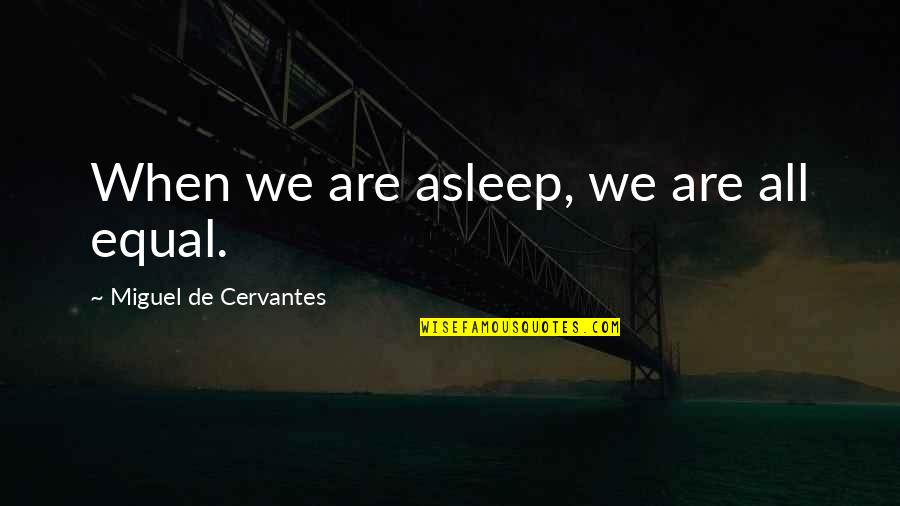 When we are asleep, we are all equal.

~ Miguel de Cervantes

WISEFAMOUSQUOTES.COM